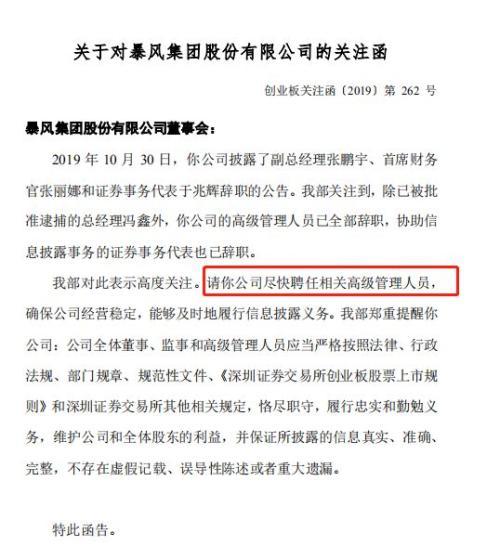 关于对暴风集团股份有限公司的关注函

创业板关注函〔2019〕第 262 号

暴风集团股份有限公司董事会：

2019 年 10 月 30 日，你公司披露了副总经理张鹏宇、首席财务官张丽娜和证券事务代表于兆辉辞职的公告。我部关注到，除已被批准逮捕的总经理冯鑫外，你公司的高级管理人员已全部辞职，协助信息披露事务的证券事务代表也已辞职。

我部对此表示高度关注。请你公司尽快聘任相关高级管理人员，确保公司经营稳定，能够及时地履行信息披露义务。我部郑重提醒你公司：公司全体董事、监事和高级管理人员应当严格按照法律、行政法规、部门规章、规范性文件、《深圳证券交易所创业板股票上市规则》和深圳证券交易所其他相关规定，恪尽职守，履行忠实和勤勉义务，维护公司和全体股东的利益，并保证所披露的信息真实、准确、完整，不存在虚假记载、误导性陈述或者重大遗漏。

特此函告。